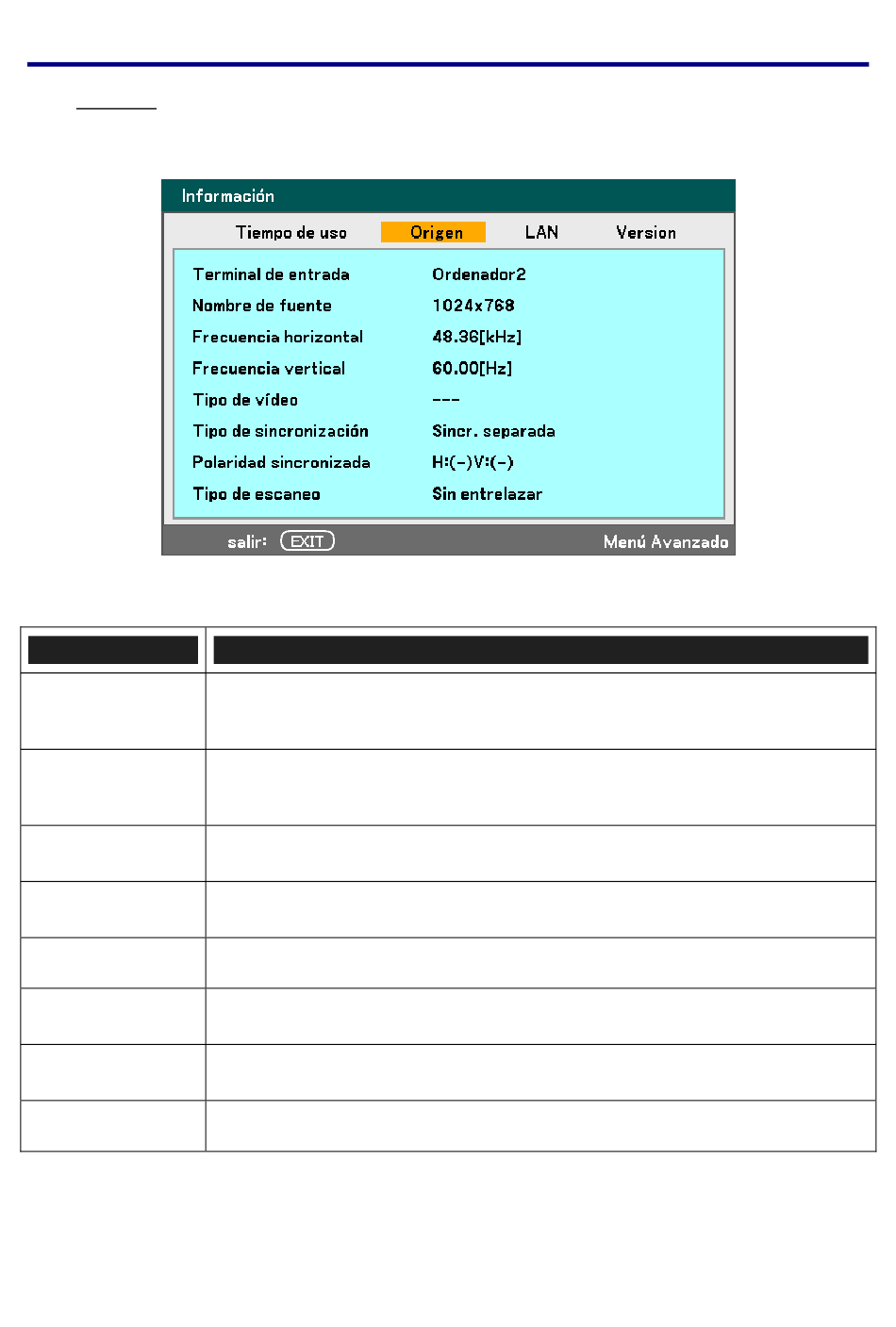 Información

Tiempo de uso Origen LAN Version

Terminal de entrada Ordenador2
Nombre de fuente 1024x768
Frecuencia horizontal 48.36[kHz]
Frecuencia vertical 60.00[Hz]
Tipo de vídeo ---
Tipo de sincronización Sincr. separada
Polaridad sincronizada H:(-)V:(-)
Tipo de escaneo Sin entrelazar

salir: EXIT Menú Avanzado